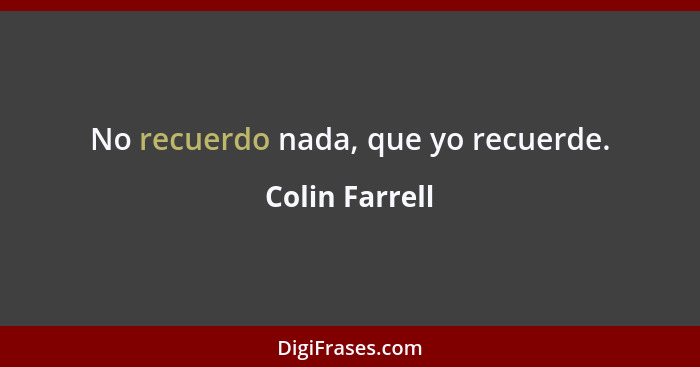 No recuerdo nada, que yo recuerde.

Colin Farrell

DigiFrases.com